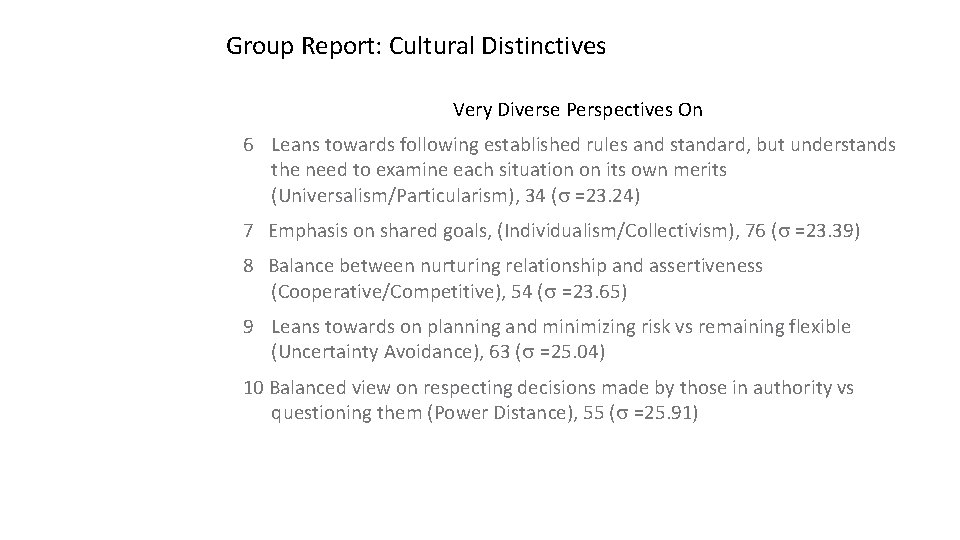 Group Report: Cultural Distinctives

Very Diverse Perspectives On

6 Leans towards following established rules and standard, but understands the need to examine each situation on its own merits (Universalism/Particularism), 34 ($\sigma$ =23.24)

7 Emphasis on shared goals, (Individualism/Collectivism), 76 ($\sigma$ =23.39)

8 Balance between nurturing relationship and assertiveness (Cooperative/Competitive), 54 ($\sigma$ =23.65)

9 Leans towards on planning and minimizing risk vs remaining flexible (Uncertainty Avoidance), 63 ($\sigma$ =25.04)

10 Balanced view on respecting decisions made by those in authority vs questioning them (Power Distance), 55 ($\sigma$ =25.91)